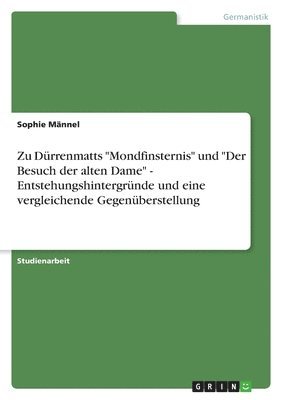 Germanistik

Sophie Männel

Zu Dürrenmatts "Mondfinsternis" und "Der Besuch der alten Dame" - Entstehungshintergründe und eine vergleichende Gegenüberstellung

Studienarbeit

GRIN